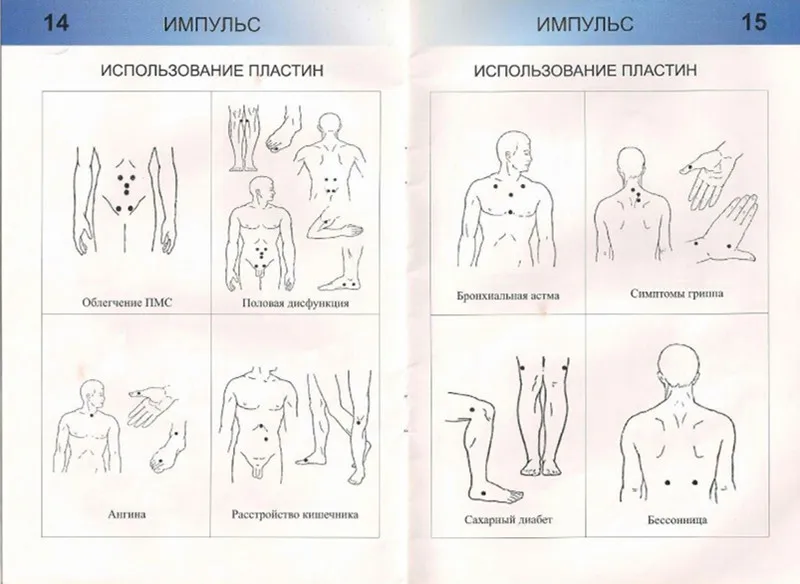 14 ИМПУЛЬС

ИСПОЛЬЗОВАНИЕ ПЛАСТИН

Облегчение ПМС

Половая дисфункция

Ангина

Расстройство кишечника

ИМПУЛЬС 15

ИСПОЛЬЗОВАНИЕ ПЛАСТИН

Бронхиальная астма

Симптомы гриппа

Сахарный диабет

Бессонница